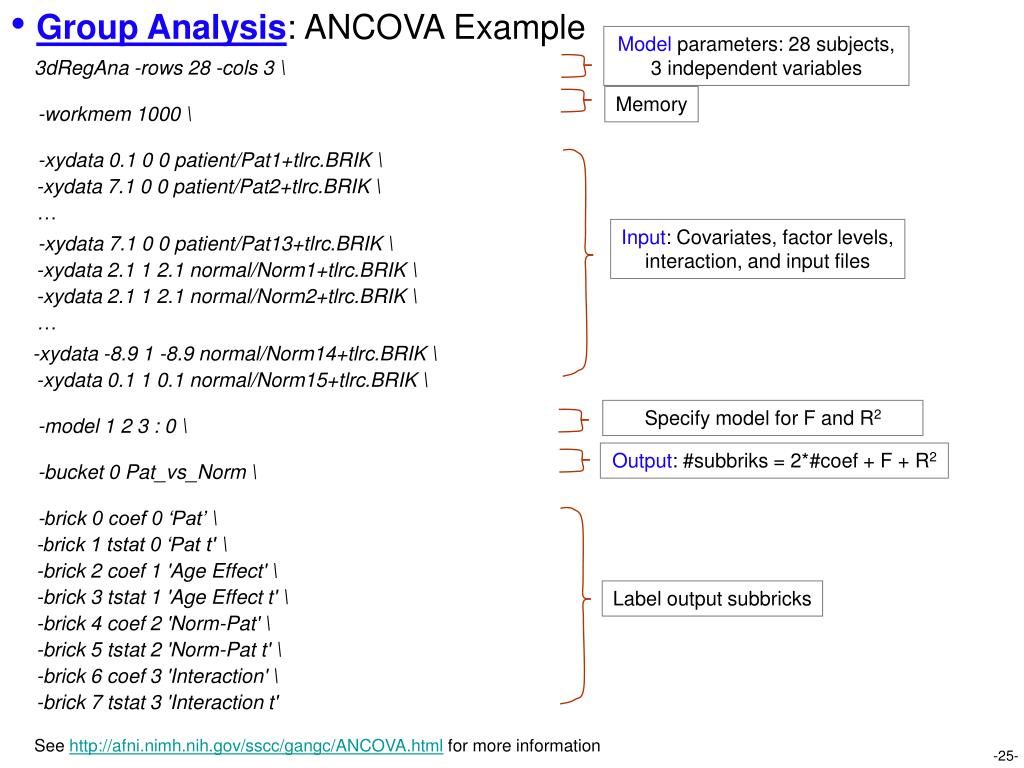 • Group Analysis: ANCOVA Example

3dRegAna -rows 28 -cols 3 \

-workmem 1000 \

-xydata 0.1 0 0 patient/Pat1+tlrc.BRIK \
-xydata 7.1 0 0 patient/Pat2+tlrc.BRIK \
…
-xydata 7.1 0 0 patient/Pat13+tlrc.BRIK \
-xydata 2.1 1 2.1 normal/Norm1+tlrc.BRIK \
-xydata 2.1 1 2.1 normal/Norm2+tlrc.BRIK \
…
-xydata -8.9 1 -8.9 normal/Norm14+tlrc.BRIK \
-xydata 0.1 1 0.1 normal/Norm15+tlrc.BRIK \

-model 1 2 3 : 0 \

-bucket 0 Pat_vs_Norm \

-brick 0 coef 0 ‘Pat’ \
-brick 1 tstat 0 ‘Pat t' \
-brick 2 coef 1 'Age Effect' \
-brick 3 tstat 1 'Age Effect t' \
-brick 4 coef 2 'Norm-Pat' \
-brick 5 tstat 2 'Norm-Pat t' \
-brick 6 coef 3 'Interaction' \
-brick 7 tstat 3 'Interaction t'

Model parameters: 28 subjects, 3 independent variables

Memory

Input: Covariates, factor levels, interaction, and input files

Specify model for F and R$^2$

Output: #subbriks = 2*#coef + F + R$^2$

Label output subbricks

See http://afni.nimh.nih.gov/sscc/gangc/ANCOVA.html for more information

-25-